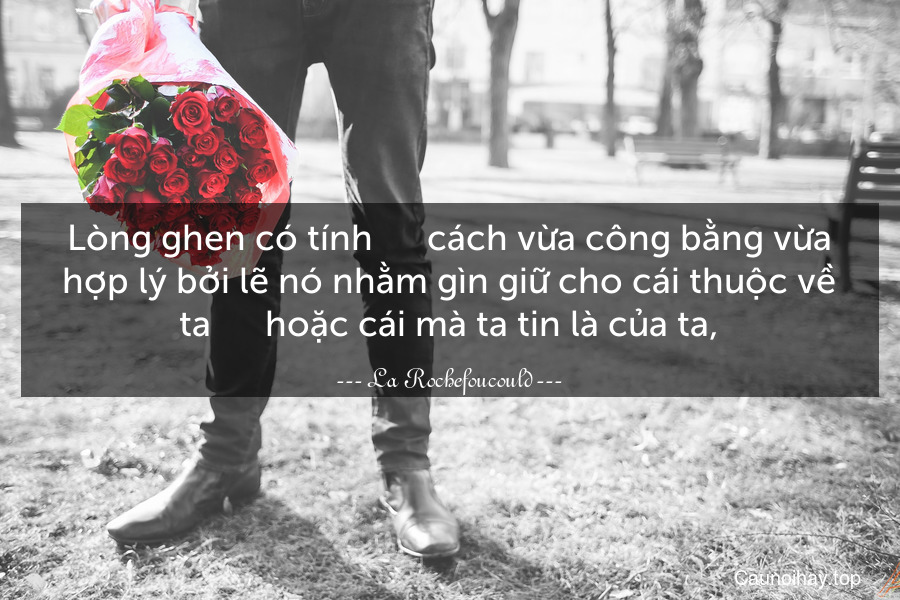 Lòng ghen có tính cách vừa công bằng vừa hợp lý bởi lẽ nó nhằm gìn giữ cho cái thuộc về ta hoặc cái mà ta tin là của ta,

--- La Rochefoucould ---

Caunoihay.top